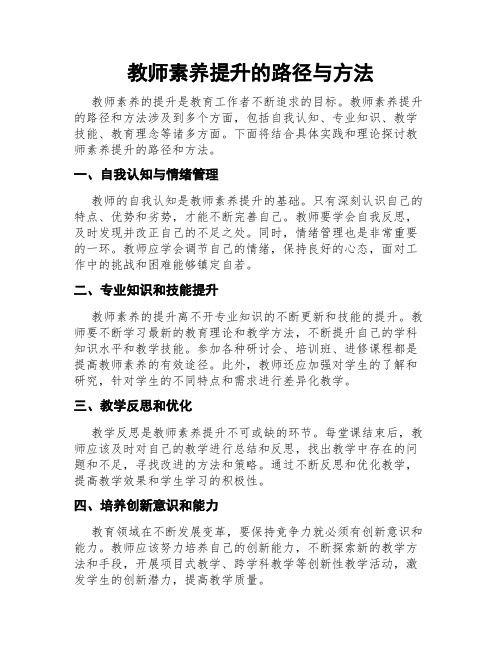 教师素养提升的路径与方法

教师素养的提升是教育工作者不断追求的目标。教师素养提升的路径和方法涉及到多个方面，包括自我认知、专业知识、教学技能、教育理念等诸多方面。下面将结合具体实践和理论探讨教师素养提升的路径和方法。

一、自我认知与情绪管理

教师的自我认知是教师素养提升的基础。只有深刻认识自己的特点、优势和劣势，才能不断完善自己。教师要学会自我反思，及时发现并改正自己的不足之处。同时，情绪管理也是非常重要的一环。教师应学会调节自己的情绪，保持良好的心态，面对工作中的挑战和困难能够镇定自若。

二、专业知识和技能提升

教师素养的提升离不开专业知识的不断更新和技能的提升。教师要不断学习最新的教育理论和教学方法，不断提升自己的学科知识水平和教学技能。参加各种研讨会、培训班、进修课程都是提高教师素养的有效途径。此外，教师还应加强对学生的了解和研究，针对学生的不同特点和需求进行差异化教学。

三、教学反思和优化

教学反思是教师素养提升不可或缺的环节。每堂课结束后，教师应该及时对自己的教学进行总结和反思，找出教学中存在的问题和不足，寻找改进的方法和策略。通过不断反思和优化教学，提高教学效果和学生学习的积极性。

四、培养创新意识和能力

教育领域在不断发展变革，要保持竞争力就必须有创新意识和能力。教师应该努力培养自己的创新能力，不断探索新的教学方法和手段，开展项目式教学、跨学科教学等创新性教学活动，激发学生的创新潜力，提高教学质量。